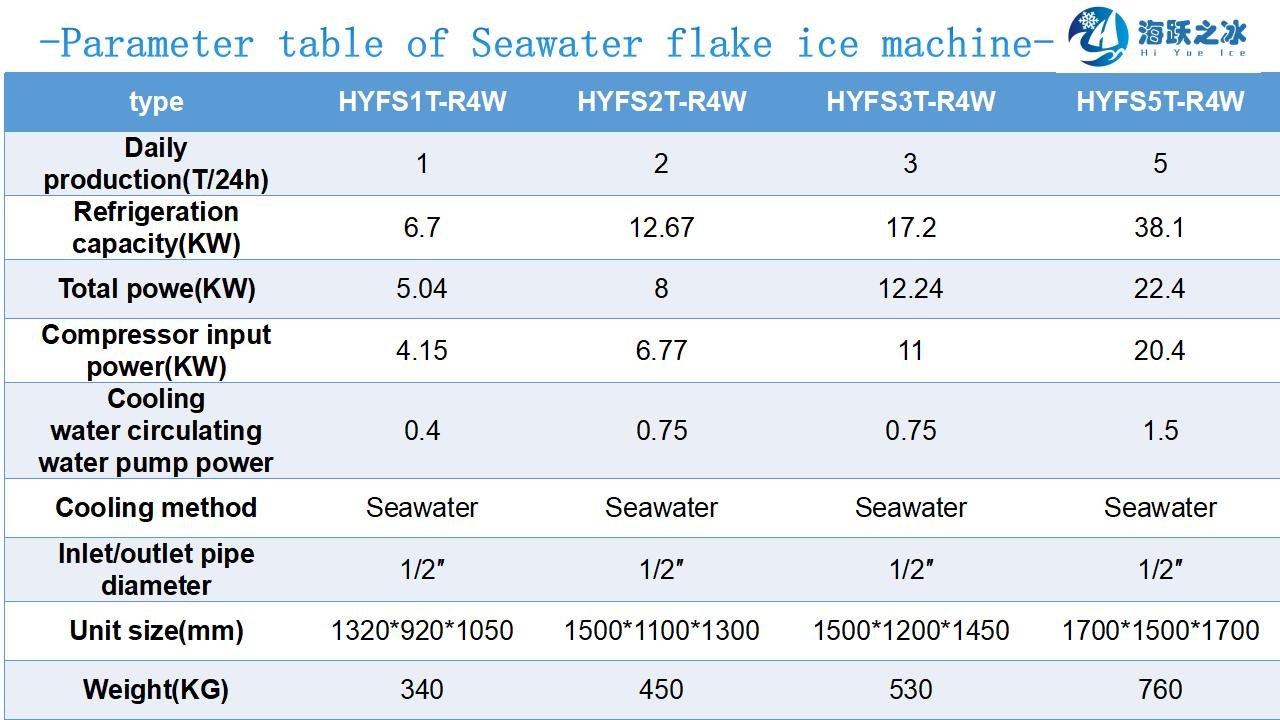 -Parameter table of Seawater flake ice machine-

海跃之冰
Hi Yue Ice

| type | HYFS1T-R4W | HYFS2T-R4W | HYFS3T-R4W | HYFS5T-R4W |
|---|---|---|---|---|
| Daily production(T/24h) | 1 | 2 | 3 | 5 |
| Refrigeration capacity(KW) | 6.7 | 12.67 | 17.2 | 38.1 |
| Total powe(KW) | 5.04 | 8 | 12.24 | 22.4 |
| Compressor input power(KW) | 4.15 | 6.77 | 11 | 20.4 |
| Cooling water circulating water pump power | 0.4 | 0.75 | 0.75 | 1.5 |
| Cooling method | Seawater | Seawater | Seawater | Seawater |
| Inlet/outlet pipe diameter | 1/2″ | 1/2″ | 1/2″ | 1/2″ |
| Unit size(mm) | 1320\*920\*1050 | 1500\*1100\*1300 | 1500\*1200\*1450 | 1700\*1500\*1700 |
| Weight(KG) | 340 | 450 | 530 | 760 |